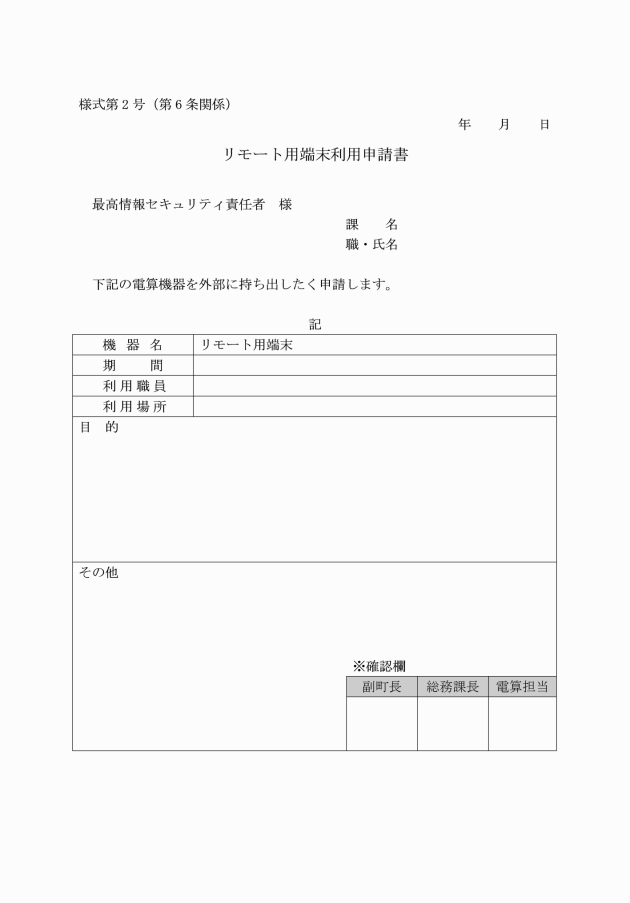 様式第２号（第６条関係）

年　　月　　日

リモート用端末利用申請書

最高情報セキュリティ責任者　様

課　　名

職・氏名

下記の電算機器を外部に持ち出したく申請します。

記

| 機　器　名 | リモート用端末 |
|---|---|
| 期　　間 | |
| 利用職員 | |
| 利用場所 | |

目　的

その他

※確認欄

| 副町長 | 総務課長 | 電算担当 |
|---|---|---|
| | | |